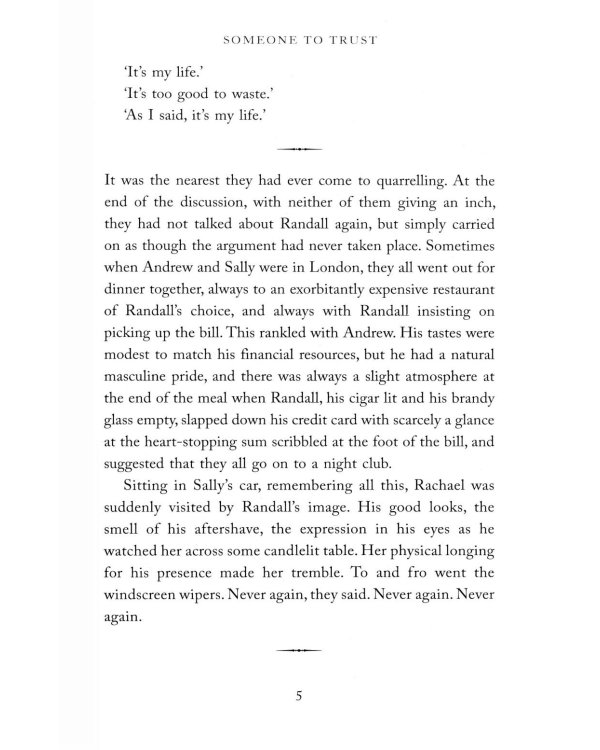 SOMEONE TO TRUST

'It's my life.'

'It's too good to waste.'

'As I said, it's my life.'

It was the nearest they had ever come to quarrelling. At the end of the discussion, with neither of them giving an inch, they had not talked about Randall again, but simply carried on as though the argument had never taken place. Sometimes when Andrew and Sally were in London, they all went out for dinner together, always to an exorbitantly expensive restaurant of Randall's choice, and always with Randall insisting on picking up the bill. This rankled with Andrew. His tastes were modest to match his financial resources, but he had a natural masculine pride, and there was always a slight atmosphere at the end of the meal when Randall, his cigar lit and his brandy glass empty, slapped down his credit card with scarcely a glance at the heart-stopping sum scribbled at the foot of the bill, and suggested that they all go on to a night club.

Sitting in Sally's car, remembering all this, Rachael was suddenly visited by Randall's image. His good looks, the smell of his aftershave, the expression in his eyes as he watched her across some candlelit table. Her physical longing for his presence made her tremble. To and fro went the windscreen wipers. Never again, they said. Never again. Never again.

5